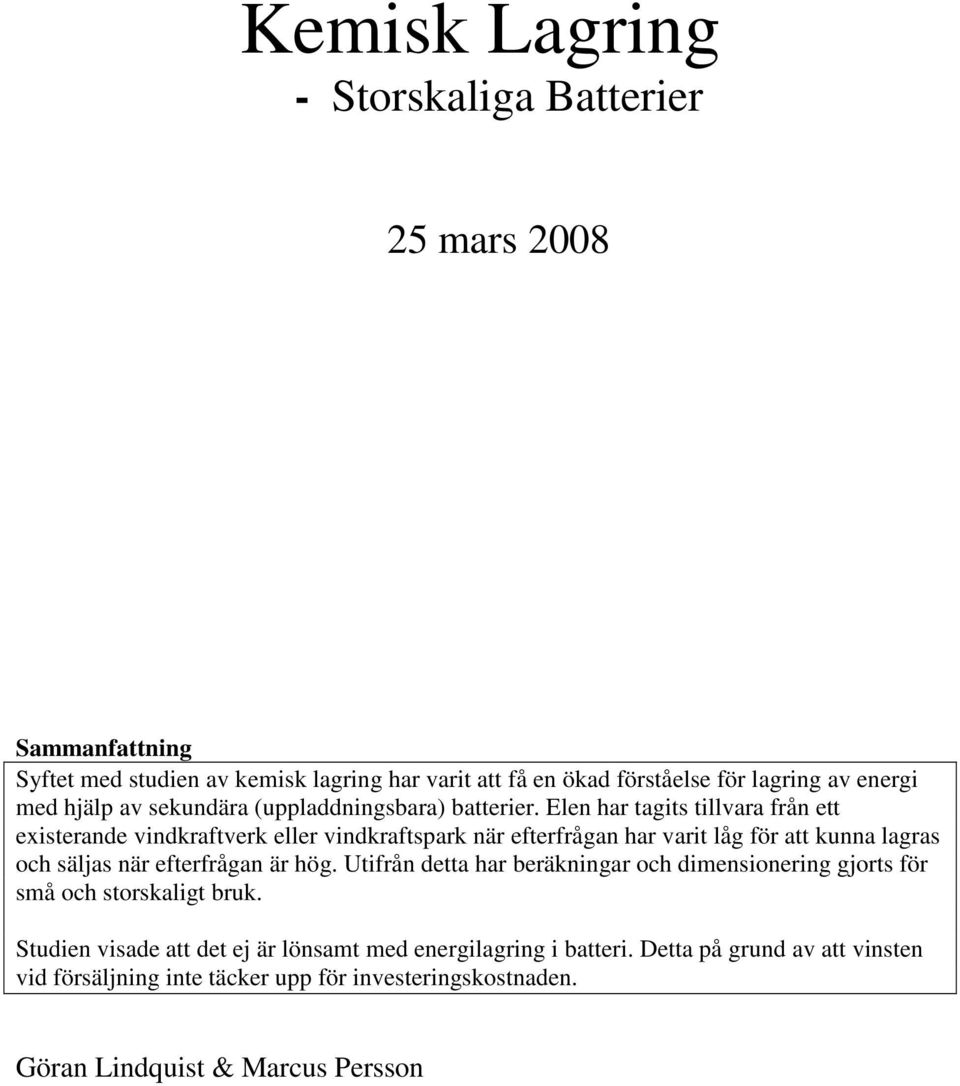 Kemisk Lagring

- Storskaliga Batterier

25 mars 2008

Sammanfattning

Syftet med studien av kemisk lagring har varit att få en ökad förståelse för lagring av energi med hjälp av sekundära (uppladdningsbara) batterier. Elen har tagits tillvara från ett existerande vindkraftverk eller vindkraftspark när efterfrågan har varit låg för att kunna lagras och säljas när efterfrågan är hög. Utifrån detta har beräkningar och dimensionering gjorts för små och storskaligt bruk.

Studien visade att det ej är lönsamt med energilagring i batteri. Detta på grund av att vinsten vid försäljning inte täcker upp för investeringskostnaden.

Göran Lindquist & Marcus Persson